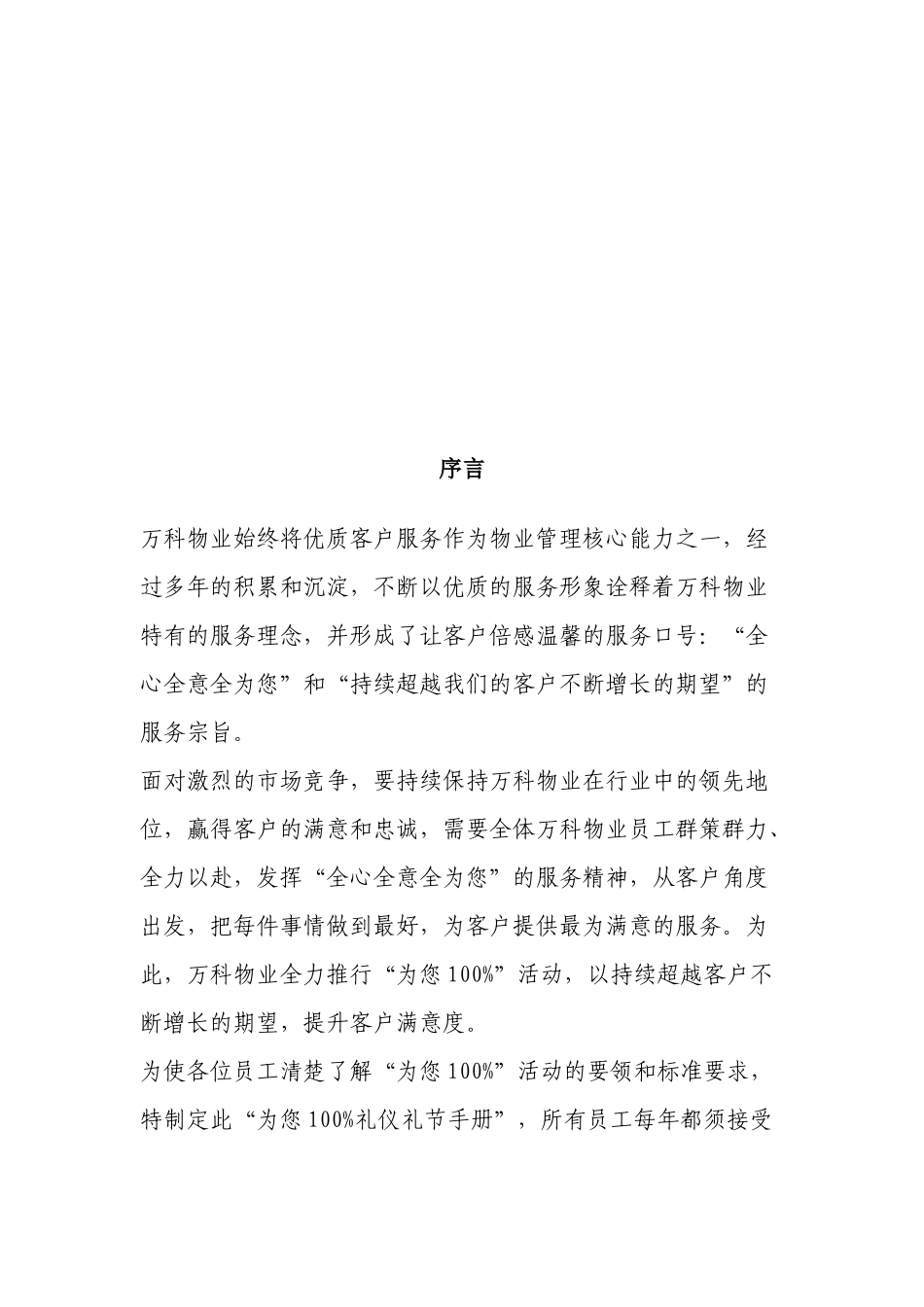 序言

万科物业始终将优质客户服务作为物业管理核心能力之一，经过多年的积累和沉淀，不断以优质的服务形象诠释着万科物业特有的服务理念，并形成了让客户倍感温馨的服务口号：“全心全意全为您”和“持续超越我们的客户不断增长的期望”的服务宗旨。

面对激烈的市场竞争，要持续保持万科物业在行业中的领先地位，赢得客户的满意和忠诚，需要全体万科物业员工群策群力、全力以赴，发挥“全心全意全为您”的服务精神，从客户角度出发，把每件事情做到最好，为客户提供最为满意的服务。为此，万科物业全力推行“为您100%”活动，以持续超越客户不断增长的期望，提升客户满意度。

为使各位员工清楚了解“为您100%”活动的要领和标准要求，特制定此“为您100%礼仪礼节手册”，所有员工每年都须接受